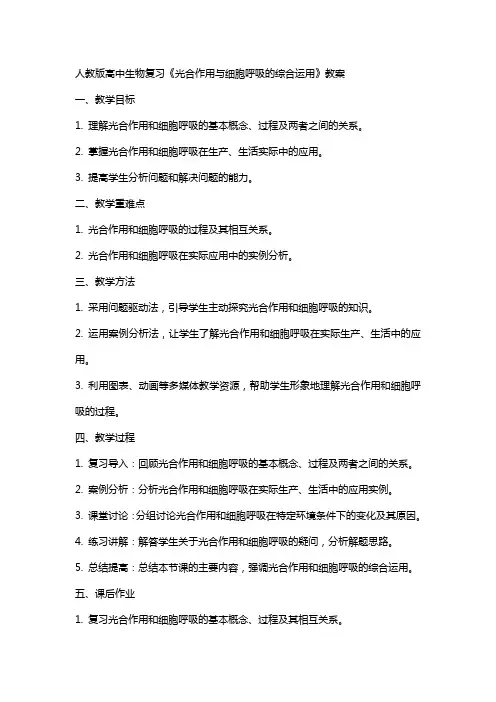 人教版高中生物复习《光合作用与细胞呼吸的综合运用》教案

一、教学目标

1. 理解光合作用和细胞呼吸的基本概念、过程及两者之间的关系。

2. 掌握光合作用和细胞呼吸在生产、生活实际中的应用。

3. 提高学生分析问题和解决问题的能力。

二、教学重难点

1. 光合作用和细胞呼吸的过程及其相互关系。

2. 光合作用和细胞呼吸在实际应用中的实例分析。

三、教学方法

1. 采用问题驱动法，引导学生主动探究光合作用和细胞呼吸的知识。

2. 运用案例分析法，让学生了解光合作用和细胞呼吸在实际生产、生活中的应用。

3. 利用图表、动画等多媒体教学资源，帮助学生形象地理解光合作用和细胞呼吸的过程。

四、教学过程

1. 复习导入：回顾光合作用和细胞呼吸的基本概念、过程及两者之间的关系。

2. 案例分析：分析光合作用和细胞呼吸在实际生产、生活中的应用实例。

3. 课堂讨论：分组讨论光合作用和细胞呼吸在特定环境条件下的变化及其原因。

4. 练习讲解：解答学生关于光合作用和细胞呼吸的疑问，分析解题思路。

5. 总结提高：总结本节课的主要内容，强调光合作用和细胞呼吸的综合运用。

五、课后作业

1. 复习光合作用和细胞呼吸的基本概念、过程及其相互关系。